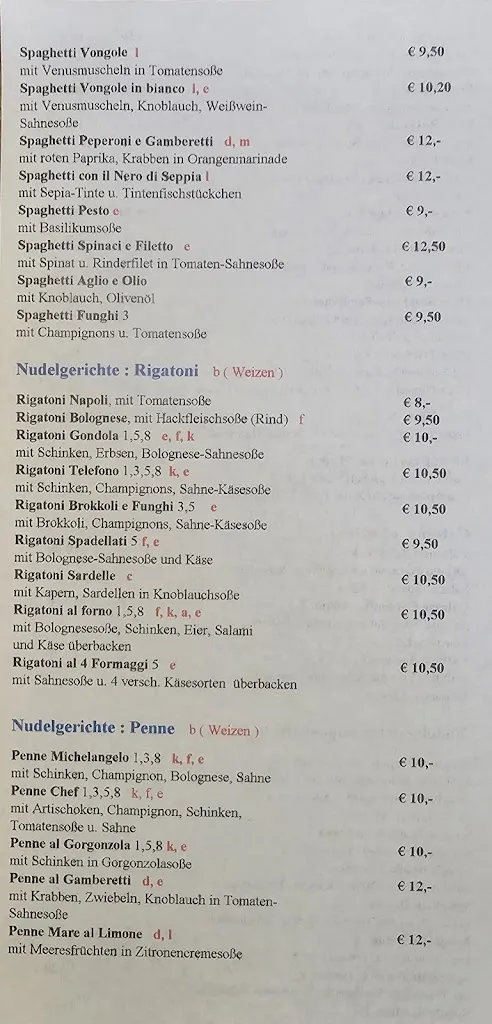 Spaghetti Vongole l € 9,50
mit Venusmuscheln in Tomatensoße

Spaghetti Vongole in bianco l, e € 10,20
mit Venusmuscheln, Knoblauch, Weißwein-Sahnesoße

Spaghetti Peperoni e Gamberetti d, m € 12,-
mit roten Paprika, Krabben in Orangenmarinade

Spaghetti con il Nero di Seppia l € 12,-
mit Sepia-Tinte u. Tintenfischstückchen

Spaghetti Pesto e € 9,-
mit Basilikumsoße

Spaghetti Spinaci e Filetto e € 12,50
mit Spinat u. Rinderfilet in Tomaten-Sahnesoße

Spaghetti Aglio e Olio € 9,-
mit Knoblauch, Olivenöl

Spaghetti Funghi 3 € 9,50
mit Champignons u. Tomatensoße

Nudelgerichte : Rigatoni b ( Weizen )

Rigatoni Napoli, mit Tomatensoße € 8,-

Rigatoni Bolognese, mit Hackfleischsoße (Rind) f € 9,50

Rigatoni Gondola 1,5,8 e, f, k € 10,-
mit Schinken, Erbsen, Bolognese-Sahnesoße

Rigatoni Telefono 1,3,5,8 k, e € 10,50
mit Schinken, Champignons, Sahne-Käsesoße

Rigatoni Brokkoli e Funghi 3,5 e € 10,50
mit Brokkoli, Champignons, Sahne-Käsesoße

Rigatoni Spadellati 5 f, e € 9,50
mit Bolognese-Sahnesoße und Käse

Rigatoni Sardelle c € 10,50
mit Kapern, Sardellen in Knoblauchsoße

Rigatoni al forno 1,5,8 f, k, a, e € 10,50
mit Bolognesesoße, Schinken, Eier, Salami und Käse überbacken

Rigatoni al 4 Formaggi 5 e € 10,50
mit Sahnesoße u. 4 versch. Käsesorten überbacken

Nudelgerichte : Penne b ( Weizen )

Penne Michelangelo 1,3,8 k, f, e € 10,-
mit Schinken, Champignon, Bolognese, Sahne

Penne Chef 1,3,5,8 k, f, e € 10,-
mit Artischoken, Champignon, Schinken, Tomatensoße u. Sahne

Penne al Gorgonzola 1,5,8 k, e € 10,-
mit Schinken in Gorgonzolasoße

Penne al Gamberetti d, e € 12,-
mit Krabben, Zwiebeln, Knoblauch in Tomaten-Sahnesoße

Penne Mare al Limone d, l € 12,-
mit Meeresfrüchten in Zitronencremesoße